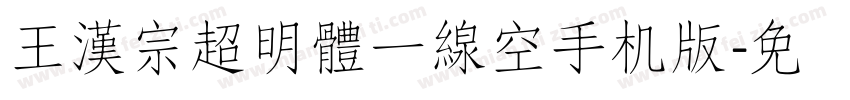 王漢宗超明體一線空手机版-免